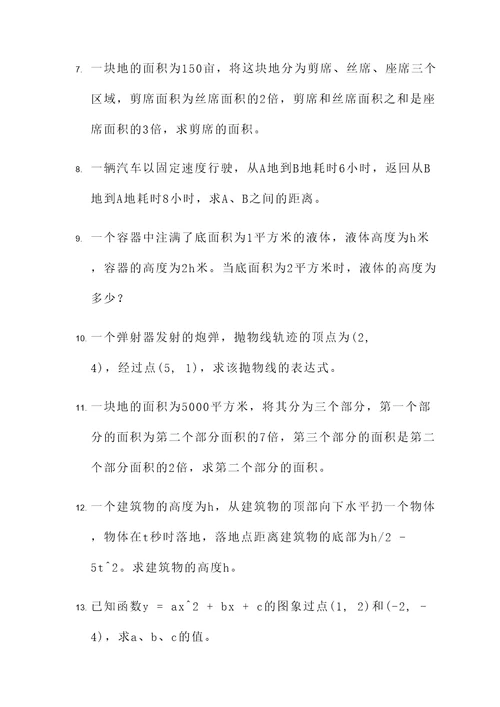 7. 一块地的面积为150亩，将这块地分为剪席、丝席、座席三个区域，剪席面积为丝席面积的2倍，剪席和丝席面积之和是座席面积的3倍，求剪席的面积。

8. 一辆汽车以固定速度行驶，从A地到B地耗时6小时，返回从B地到A地耗时8小时，求A、B之间的距离。

9. 一个容器中注满了底面积为1平方米的液体，液体高度为h米，容器的高度为2h米。当底面积为2平方米时，液体的高度为多少？

10. 一个弹射器发射的炮弹，抛物线轨迹的顶点为(2, 4)，经过点(5, 1)，求该抛物线的表达式。

11. 一块地的面积为5000平方米，将其分为三个部分，第一个部分的面积为第二个部分面积的7倍，第三个部分的面积是第二个部分面积的2倍，求第二个部分的面积。

12. 一个建筑物的高度为h，从建筑物的顶部向下水平扔一个物体，物体在t秒时落地，落地点距离建筑物的底部为h/2 - 5t^2。求建筑物的高度h。

13. 已知函数y = ax^2 + bx + c的图象过点(1, 2)和(-2, -4)，求a、b、c的值。